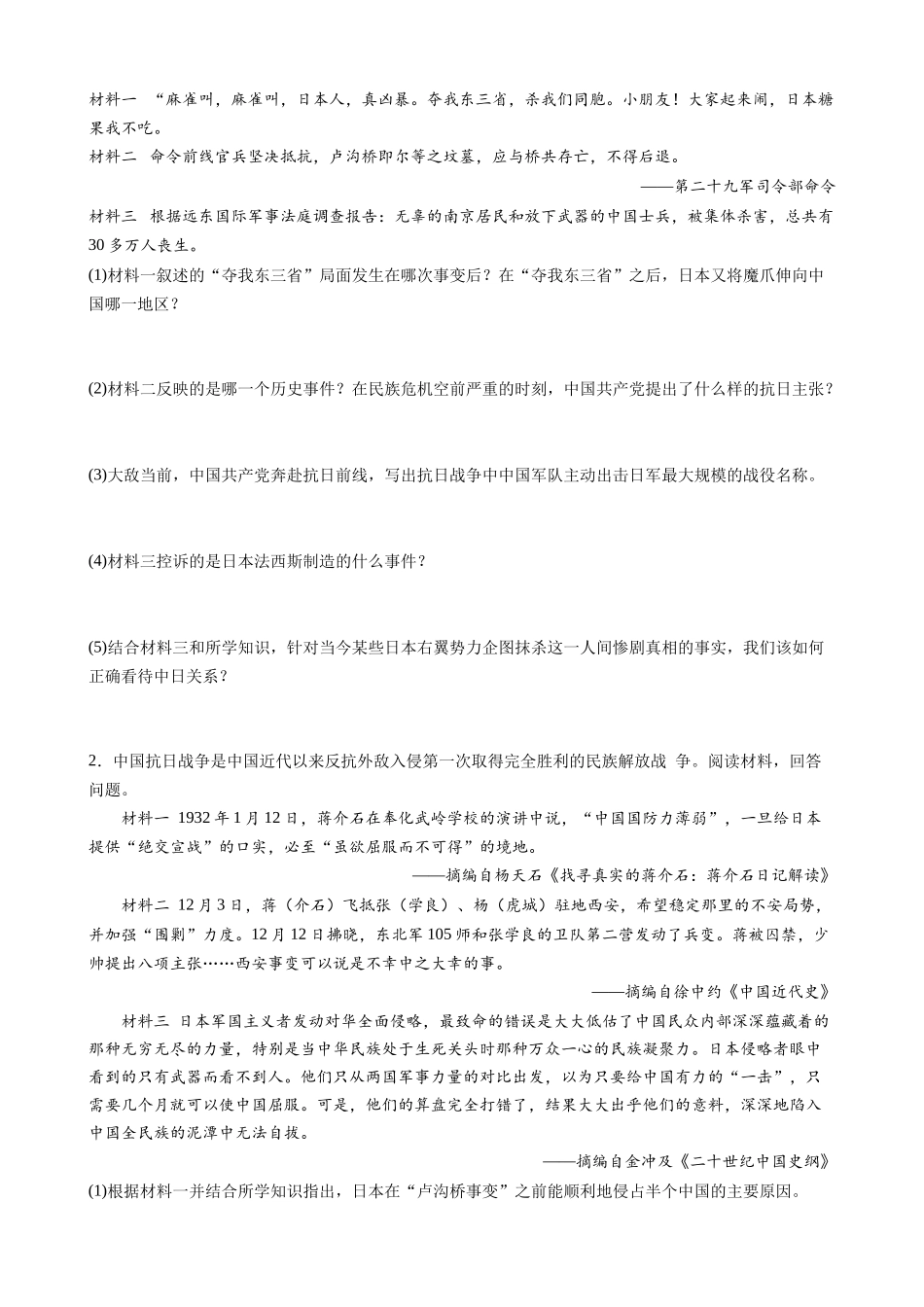 材料一 “麻雀叫，麻雀叫，日本人，真凶暴。夺我东三省，杀我们同胞。小朋友！大家起来闹，日本糖果我不吃。

材料二 命令前线官兵坚决抵抗，卢沟桥即尔等之坟墓，应与桥共存亡，不得后退。

——第二十九军司令部命令

材料三 根据远东国际军事法庭调查报告：无辜的南京居民和放下武器的中国士兵，被集体杀害，总共有30多万人丧生。

(1)材料一叙述的“夺我东三省”局面发生在哪次事变后？在“夺我东三省”之后，日本又将魔爪伸向中国哪一地区？

(2)材料二反映的是哪一个历史事件？在民族危机空前严重的时刻，中国共产党提出了什么样的抗日主张？

(3)大敌当前，中国共产党奔赴抗日前线，写出抗日战争中中国军队主动出击日军最大规模的战役名称。

(4)材料三控诉的是日本法西斯制造的什么事件？

(5)结合材料三和所学知识，针对当今某些日本右翼势力企图抹杀这一人间惨剧真相的事实，我们该如何正确看待中日关系？

2．中国抗日战争是中国近代以来反抗外敌入侵第一次取得完全胜利的民族解放战 争。阅读材料，回答问题。

材料一 1932年1月12日，蒋介石在奉化武岭学校的演讲中说，“中国国防力薄弱”，一旦给日本提供“绝交宣战”的口实，必至“虽欲屈服而不可得”的境地。

——摘编自杨天石《找寻真实的蒋介石：蒋介石日记解读》

材料二 12月3日，蒋（介石）飞抵张（学良）、杨（虎城）驻地西安，希望稳定那里的不安局势，并加强“围剿”力度。12月12日拂晓，东北军105师和张学良的卫队第二营发动了兵变。蒋被囚禁，少帅提出八项主张……西安事变可以说是不幸中之大幸的事。

——摘编自徐中约《中国近代史》

材料三 日本军国主义者发动对华全面侵略，最致命的错误是大大低估了中国民众内部深深蕴藏着的那种无穷无尽的力量，特别是当中华民族处于生死关头时那种万众一心的民族凝聚力。日本侵略者眼中看到的只有武器而看不到人。他们只从两国军事力量的对比出发，以为只要给中国有力的“一击”，只需要几个月就可以使中国屈服。可是，他们的算盘完全打错了，结果大大出乎他们的意料，深深地陷入中国全民族的泥潭中无法自拔。

——摘编自金冲及《二十世纪中国史纲》

(1)根据材料一并结合所学知识指出，日本在“卢沟桥事变”之前能顺利地侵占半个中国的主要原因。